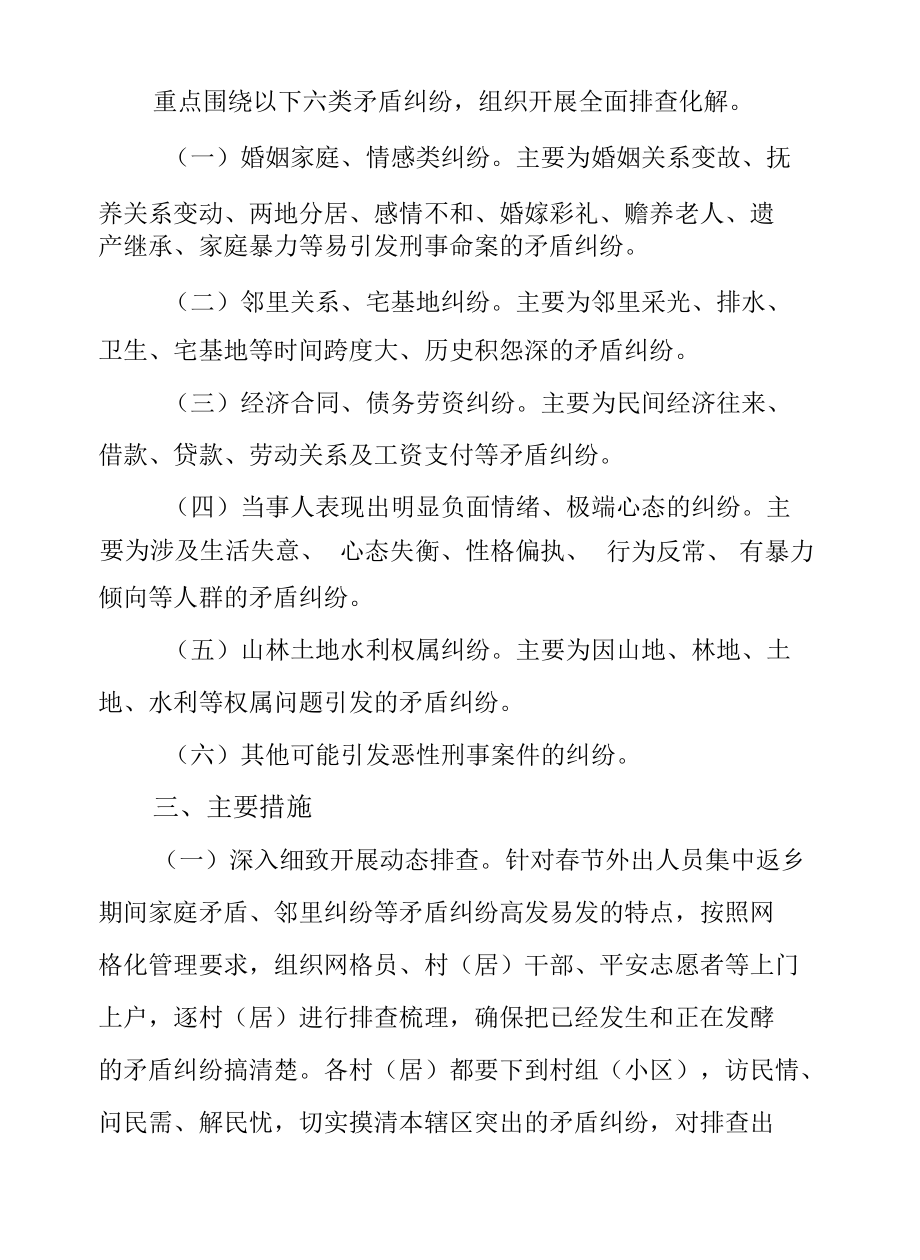 重点围绕以下六类矛盾纠纷，组织开展全面排查化解。

（一）婚姻家庭、情感类纠纷。主要为婚姻关系变故、抚养关系变动、两地分居、感情不和、婚嫁彩礼、赡养老人、遗产继承、家庭暴力等易引发刑事命案的矛盾纠纷。

（二）邻里关系、宅基地纠纷。主要为邻里采光、排水、卫生、宅基地等时间跨度大、历史积怨深的矛盾纠纷。

（三）经济合同、债务劳资纠纷。主要为民间经济往来、借款、贷款、劳动关系及工资支付等矛盾纠纷。

（四）当事人表现出明显负面情绪、极端心态的纠纷。主要为涉及生活失意、 心态失衡、性格偏执、 行为反常、 有暴力倾向等人群的矛盾纠纷。

（五）山林土地水利权属纠纷。主要为因山地、林地、土地、水利等权属问题引发的矛盾纠纷。

（六）其他可能引发恶性刑事案件的纠纷。

三、主要措施

（一）深入细致开展动态排查。针对春节外出人员集中返乡期间家庭矛盾、邻里纠纷等矛盾纠纷高发易发的特点，按照网格化管理要求，组织网格员、村（居）干部、平安志愿者等上门上户，逐村（居）进行排查梳理，确保把已经发生和正在发酵的矛盾纠纷搞清楚。各村（居）都要下到村组（小区），访民情、问民需、解民忧，切实摸清本辖区突出的矛盾纠纷，对排查出